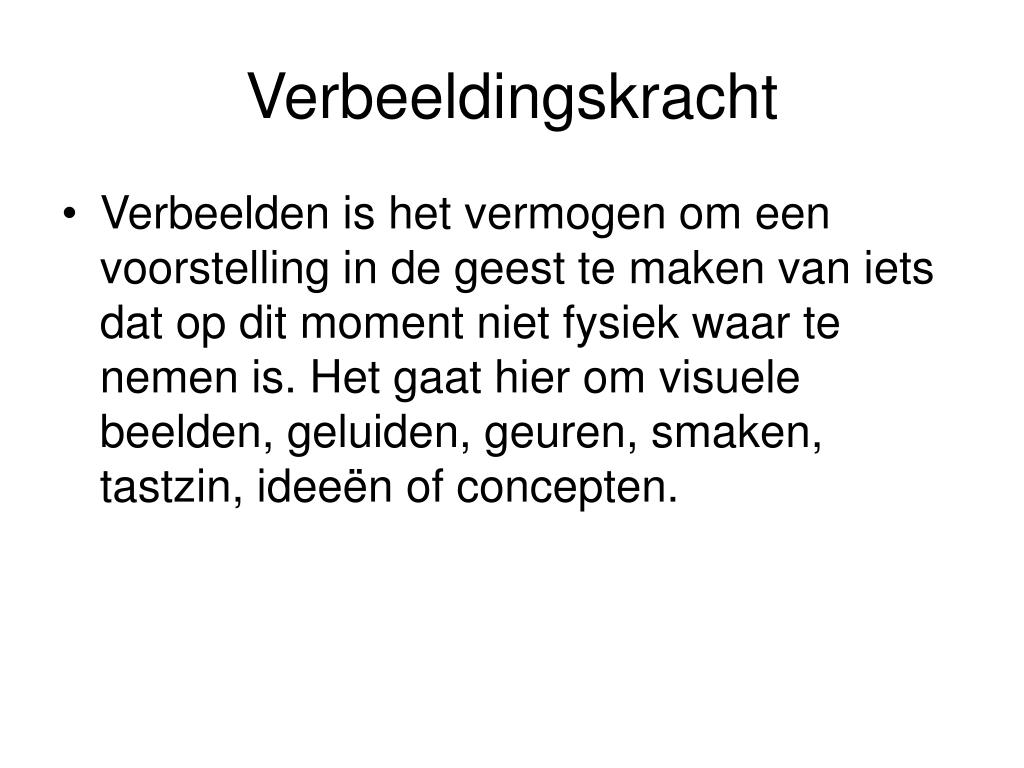 Verbeeldingskracht

• Verbeelden is het vermogen om een voorstelling in de geest te maken van iets dat op dit moment niet fysiek waar te nemen is. Het gaat hier om visuele beelden, geluiden, geuren, smaken, tastzin, ideeën of concepten.